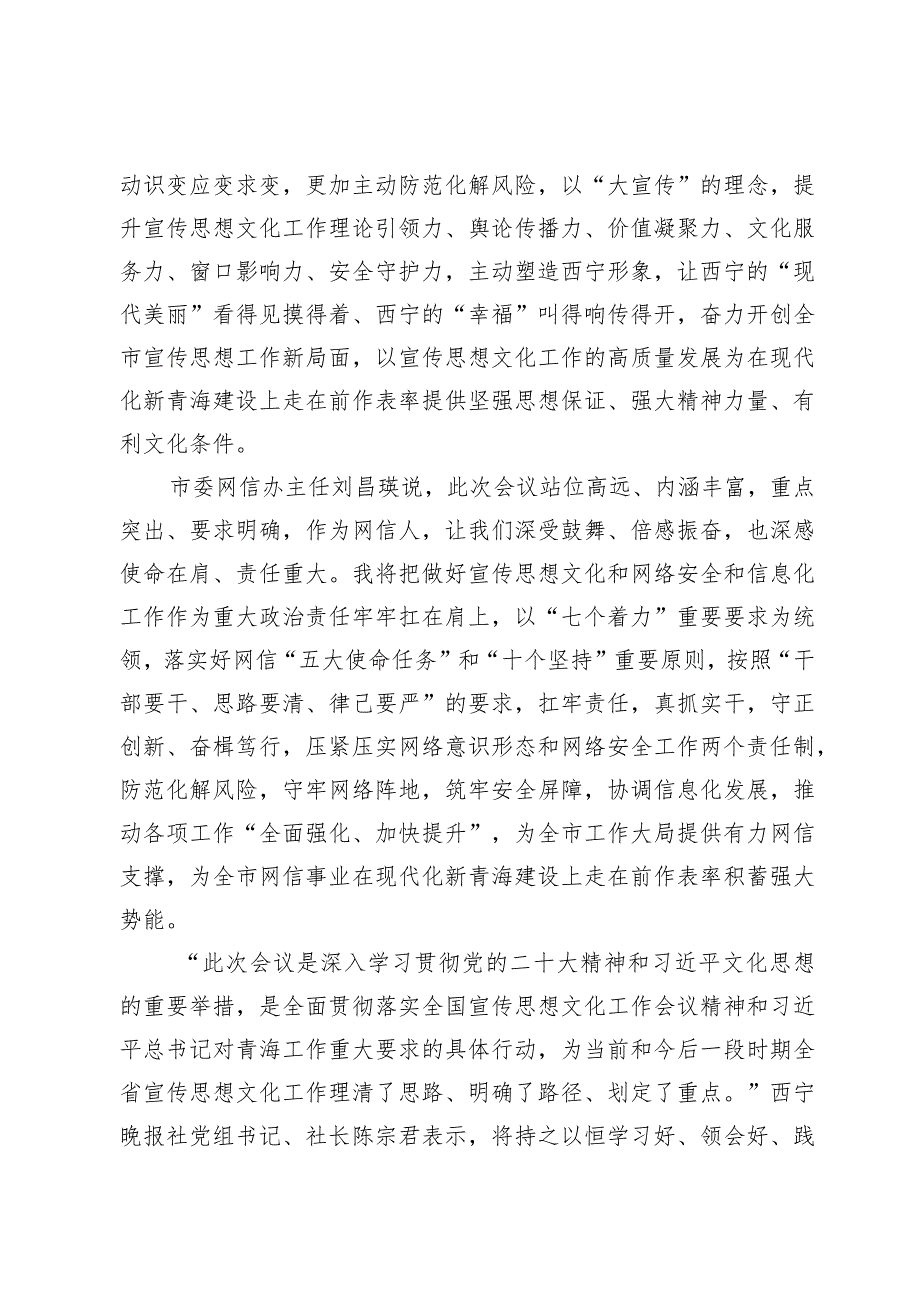 动识变应变求变，更加主动防范化解风险，以“大宣传”的理念，提升宣传思想文化工作理论引领力、舆论传播力、价值凝聚力、文化服务力、窗口影响力、安全守护力，主动塑造西宁形象，让西宁的“现代美丽”看得见摸得着、西宁的“幸福”叫得响传得开，奋力开创全市宣传思想工作新局面，以宣传思想文化工作的高质量发展为在现代化新青海建设上走在前作表率提供坚强思想保证、强大精神力量、有利文化条件。

市委网信办主任刘昌瑛说，此次会议站位高远、内涵丰富，重点突出、要求明确，作为网信人，让我们深受鼓舞、倍感振奋，也深感使命在肩、责任重大。我将把做好宣传思想文化和网络安全和信息化工作作为重大政治责任牢牢扛在肩上，以“七个着力”重要要求为统领，落实好网信“五大使命任务”和“十个坚持”重要原则，按照“干部要干、思路要清、律己要严”的要求，扛牢责任，真抓实干，守正创新、奋楫笃行，压紧压实网络意识形态和网络安全工作两个责任制，防范化解风险，守牢网络阵地，筑牢安全屏障，协调信息化发展，推动各项工作“全面强化、加快提升”，为全市工作大局提供有力网信支撑，为全市网信事业在现代化新青海建设上走在前作表率积蓄强大势能。

“此次会议是深入学习贯彻党的二十大精神和习近平文化思想的重要举措，是全面贯彻落实全国宣传思想文化工作会议精神和习近平总书记对青海工作重大要求的具体行动，为当前和今后一段时期全省宣传思想文化工作理清了思路、明确了路径、划定了重点。”西宁晚报社党组书记、社长陈宗君表示，将持之以恒学习好、领会好、践